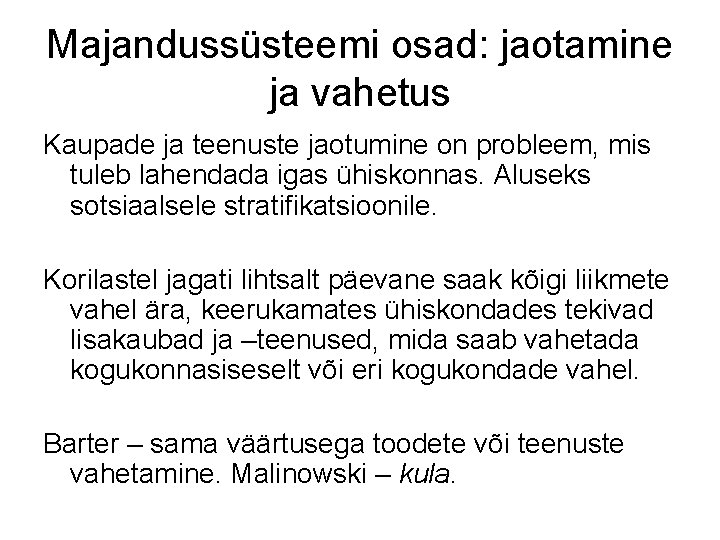 Majandussüsteemi osad: jaotamine ja vahetus

Kaupade ja teenuste jaotumine on probleem, mis tuleb lahendada igas ühiskonnas. Aluseks sotsiaalsele stratifikatsioonile.

Korilastel jagati lihtsalt päevane saak kõigi liikmete vahel ära, keerukamates ühiskondades tekivad lisakaubad ja –teenused, mida saab vahetada kogukonnasiseselt või eri kogukondade vahel.

Barter – sama väärtusega toodete või teenuste vahetamine. Malinowski – kula.